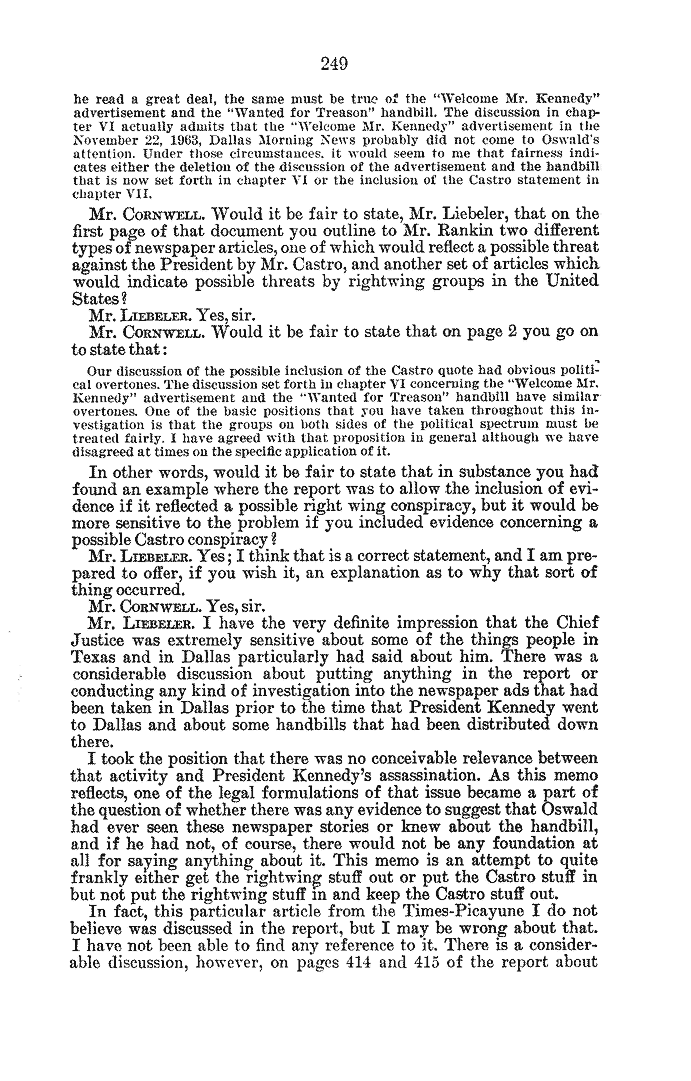 249

he read a great deal, the same must be true of the "Welcome Mr. Kennedy" advertisement and the "Wanted for Treason" handbill. The discussion in chapter VI actually admits that the "Welcome Mr. Kennedy" advertisement in the November 22, 1963, Dallas Morning News probably did not come to Oswald's attention. Under those circumstances, it would seem to me that fairness indicates either the deletion of the discussion of the advertisement and the handbill that is now set forth in chapter VI or the inclusion of the Castro statement in chapter VII.

Mr. CORNWELL. Would it be fair to state, Mr. Liebeler, that on the first page of that document you outline to Mr. Rankin two different types of newspaper articles, one of which would reflect a possible threat against the President by Mr. Castro, and another set of articles which would indicate possible threats by rightwing groups in the United States?

Mr. LIEBELER. Yes, sir.

Mr. CORNWELL. Would it be fair to state that on page 2 you go on to state that:

Our discussion of the possible inclusion of the Castro quote had obvious political overtones. The discussion set forth in chapter VI concerning the "Welcome Mr. Kennedy" advertisement and the "Wanted for Treason" handbill have similar overtones. One of the basic positions that you have taken throughout this investigation is that the groups on both sides of the political spectrum must be treated fairly. I have agreed with that proposition in general although we have disagreed at times on the specific application of it.

In other words, would it be fair to state that in substance you had found an example where the report was to allow the inclusion of evidence if it reflected a possible right wing conspiracy, but it would be more sensitive to the problem if you included evidence concerning a possible Castro conspiracy?

Mr. LIEBELER. Yes; I think that is a correct statement, and I am prepared to offer, if you wish it, an explanation as to why that sort of thing occurred.

Mr. CORNWELL. Yes, sir.

Mr. LIEBELER. I have the very definite impression that the Chief Justice was extremely sensitive about some of the things people in Texas and in Dallas particularly had said about him. There was a considerable discussion about putting anything in the report or conducting any kind of investigation into the newspaper ads that had been taken in Dallas prior to the time that President Kennedy went to Dallas and about some handbills that had been distributed down there.

I took the position that there was no conceivable relevance between that activity and President Kennedy's assassination. As this memo reflects, one of the legal formulations of that issue became a part of the question of whether there was any evidence to suggest that Oswald had ever seen these newspaper stories or knew about the handbill, and if he had not, of course, there would not be any foundation at all for saying anything about it. This memo is an attempt to quite frankly either get the rightwing stuff out or put the Castro stuff in but not put the rightwing stuff in and keep the Castro stuff out.

In fact, this particular article from the Times-Picayune I do not believe was discussed in the report, but I may be wrong about that. I have not been able to find any reference to it. There is a considerable discussion, however, on pages 414 and 415 of the report about